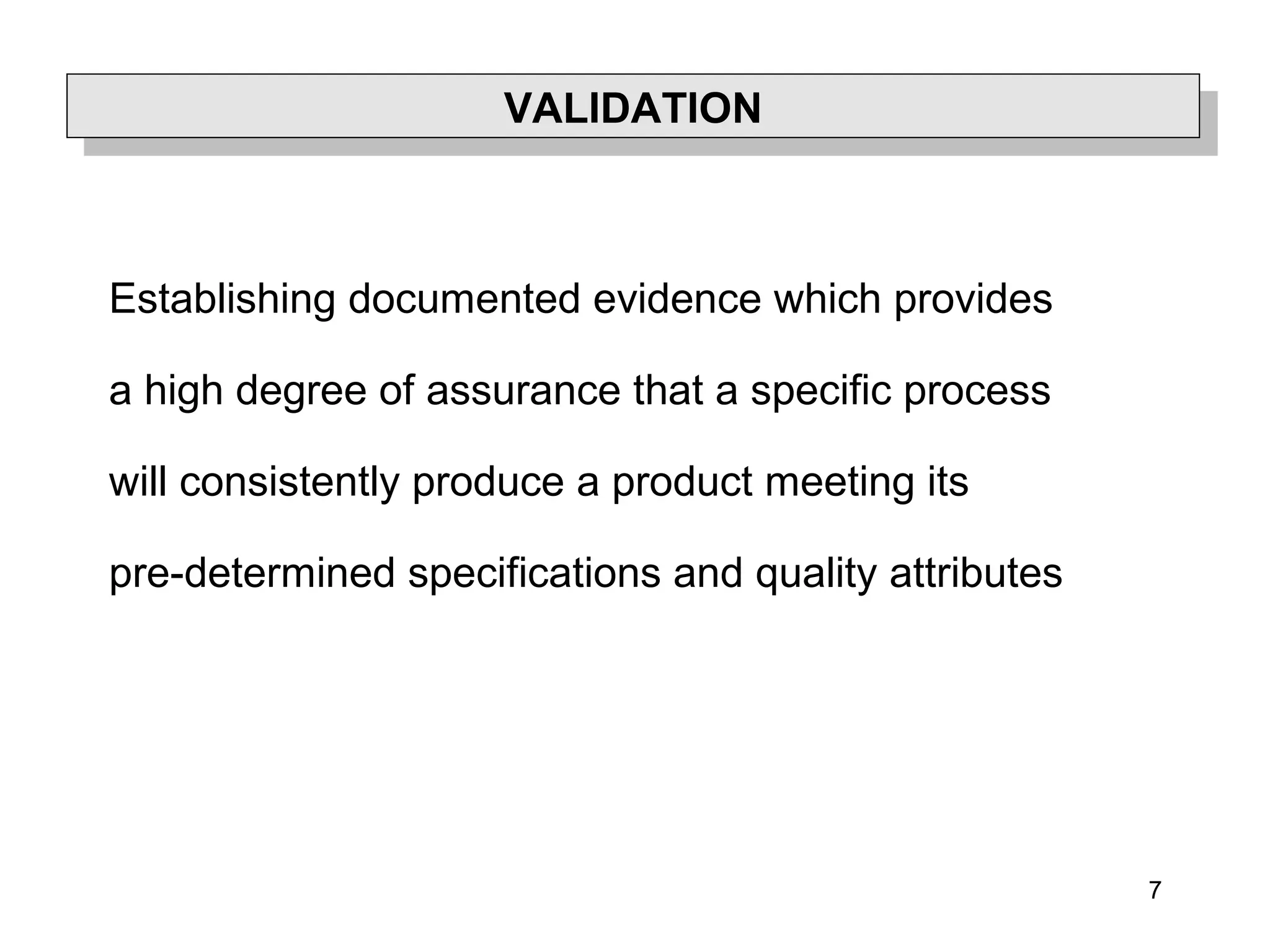 VALIDATION

Establishing documented evidence which provides a high degree of assurance that a specific process will consistently produce a product meeting its pre-determined specifications and quality attributes

7